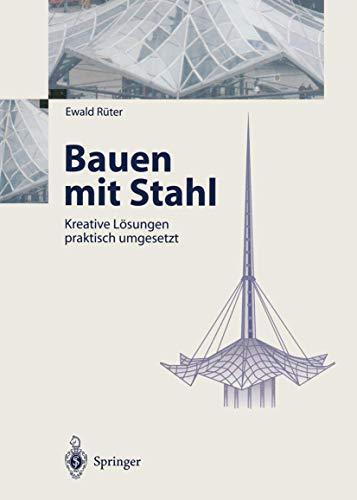 Ewald Rüter

Bauen mit Stahl

Kreative Lösungen praktisch umgesetzt

Springer